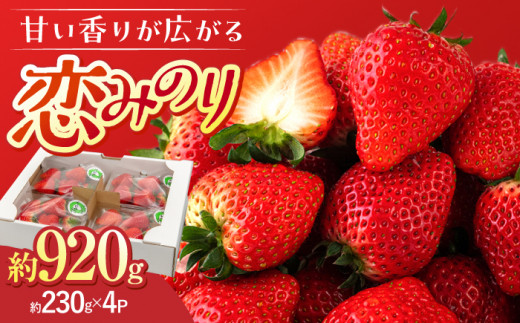 甘い香りが広がる

恋みのり

約920g

約230g×4P